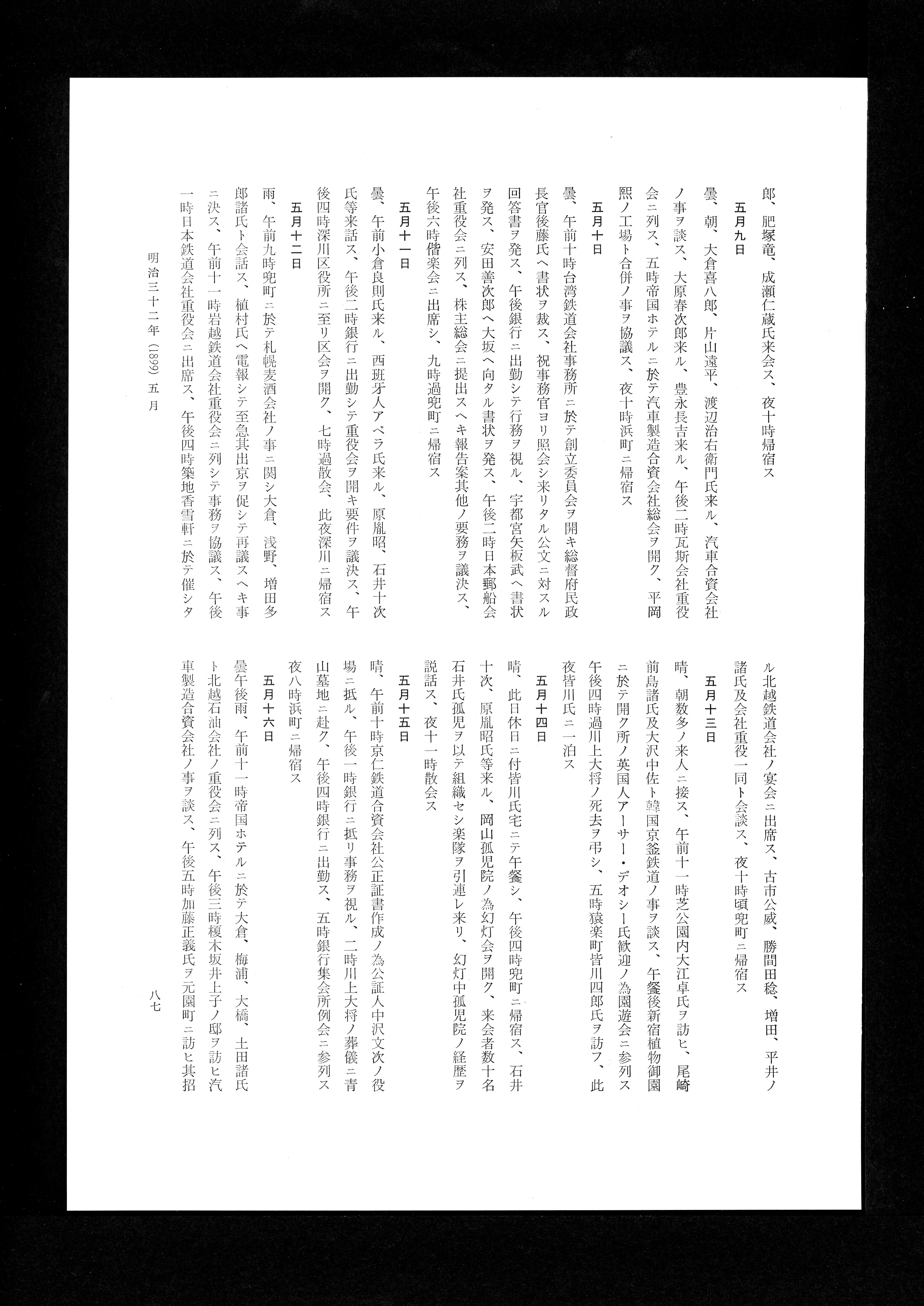 郎、肥塚竜、成瀬仁蔵氏来会ス、夜十時帰宿ス

五月九日

曇、朝、大倉喜八郎、片山遠平、渡辺治右衛門氏来ル、汽車合資会社ノ事ヲ談ス、大原春次郎来ル、豊永長吉来ル、午後二時瓦斯会社重役会ニ列ス、五時帝国ホテルニ於テ汽車製造合資会社総会ヲ開ク、平岡熙ノ工場ト合併ノ事ヲ協議ス、夜十時浜町ニ帰宿ス

五月十日

曇、午前十時台湾鉄道会社事務所ニ於テ創立委員会ヲ開キ総督府民政長官後藤氏ヘ書状ヲ裁ス、祝事務官ヨリ照会シ来リタル公文ニ対スル回答書ヲ発ス、午後銀行ニ出勤シテ行務ヲ視ル、宇都宮矢板武ヘ書状ヲ発ス、安田善次郎ヘ大坂ヘ向タル書状ヲ発ス、午後二時日本郵船会社重役会ニ列ス、株主総会ニ提出スヘキ報告案其他ノ要務ヲ議決ス、午後六時偕楽会ニ出席シ、九時過兜町ニ帰宿ス

五月十一日

曇、午前小倉良則氏来ル、西班牙人アベラ氏来ル、原胤昭、石井十次氏等来話ス、午後二時銀行ニ出勤シテ重役会ヲ開キ要件ヲ議決ス、午後四時深川区役所ニ至リ区会ヲ開ク、七時過散会、此夜深川ニ帰宿ス

五月十二日

雨、午前九時兜町ニ於テ札幌麦酒会社ノ事ニ関シ大倉、浅野、増田多郎諸氏ト会話ス、植村氏ヘ電報シテ至急其出京ヲ促シテ再議スヘキ事ニ決ス、午前十一時岩越鉄道会社重役会ニ列シテ事務ヲ協議ス、午後一時日本鉄道会社重役会ニ出席ス、午後四時築地香雪軒ニ於テ催シタル北越鉄道会社ノ宴会ニ出席ス、古市公威、勝間田稔、増田、平井ノ諸氏及会社重役一同ト会談ス、夜十時頃兜町ニ帰宿ス

五月十三日

晴、朝数多ノ来人ニ接ス、午前十一時芝公園内大江卓氏ヲ訪ヒ、尾崎前島諸氏及大沢中佐ト韓国京釜鉄道ノ事ヲ談ス、午餐後新宿植物御園ニ於テ開ク所ノ英国人アーサー・デオシー氏歓迎ノ為園遊会ニ参列ス午後四時過川上大将ノ死去ヲ弔シ、五時猿楽町皆川四郎氏ヲ訪フ、此夜皆川氏ニ一泊ス

五月十四日

晴、此日休日ニ付皆川氏宅ニテ午餐シ、午後四時兜町ニ帰宿ス、石井十次、原胤昭氏等来ル、岡山孤児院ノ為幻灯会ヲ開ク、来会者数十名石井氏孤児ヲ以テ組織セシ楽隊ヲ引連レ来リ、幻灯中孤児院ノ経歴ヲ説話ス、夜十一時散会ス

五月十五日

晴、午前十時京仁鉄道合資会社公正証書作成ノ為公証人中沢文次ノ役場ニ抵ル、午後一時銀行ニ抵リ事務ヲ視ル、二時川上大将ノ葬儀ニ青山墓地ニ赴ク、午後四時銀行ニ出勤ス、五時銀行集会所例会ニ参列ス夜八時浜町ニ帰宿ス

五月十六日

曇午後雨、午前十一時帝国ホテルニ於テ大倉、梅浦、大橋、土田諸氏ト北越石油会社ノ重役会ニ列ス、午後三時榎木坂井上子ノ邸ヲ訪ヒ汽車製造合資会社ノ事ヲ談ス、午後五時加藤正義氏ヲ元園町ニ訪ヒ其招

明治三十二年（1899）五月

八七